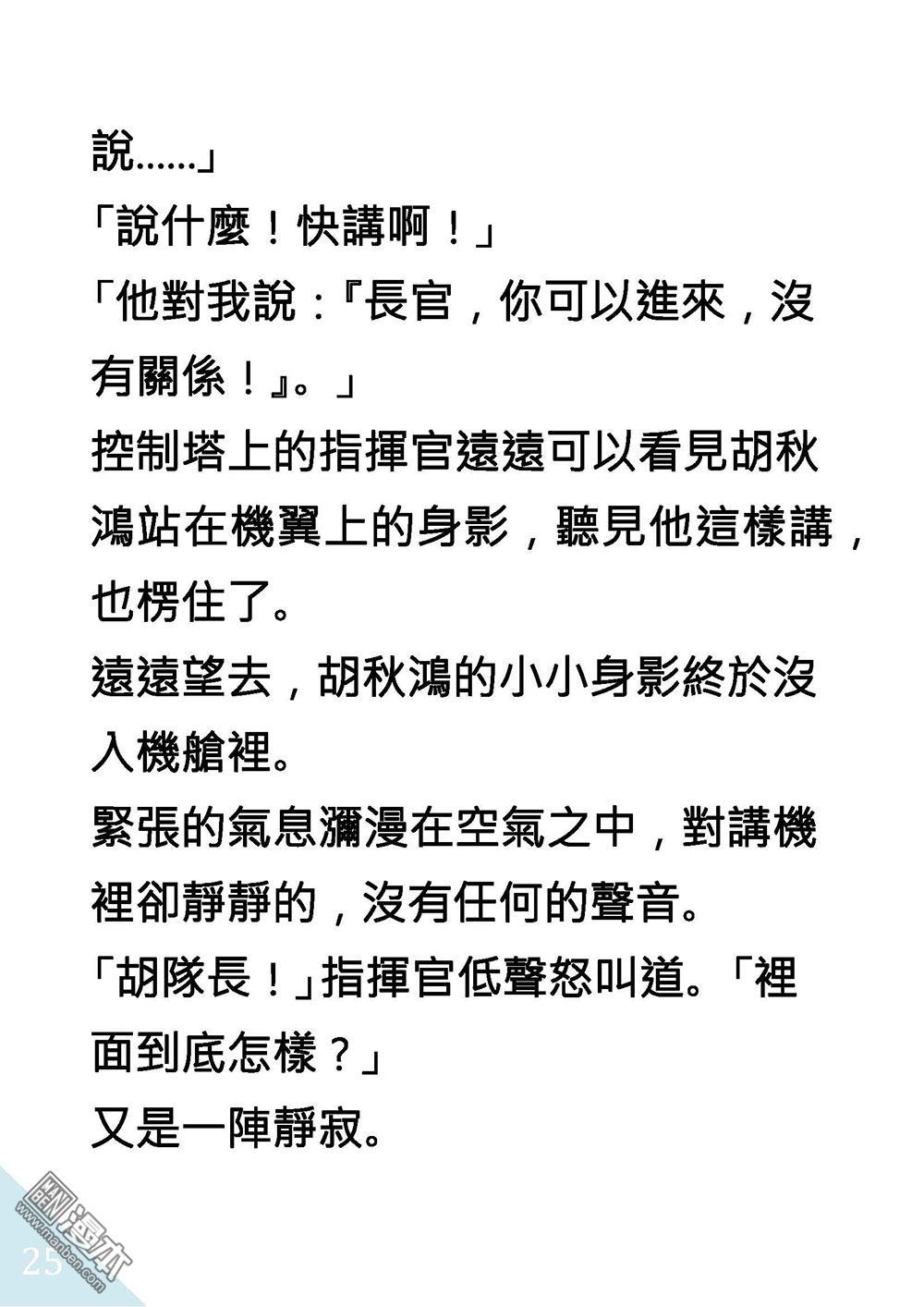 說……」
「說什麼！快講啊！」
「他對我說：『長官，你可以進來，沒有關係！』。」
控制塔上的指揮官遠遠可以看見胡秋鴻站在機翼上的身影，聽見他這樣講，也楞住了。
遠遠望去，胡秋鴻的小小身影終於沒入機艙裡。
緊張的氣息瀰漫在空氣之中，對講機裡卻靜靜的，沒有任何的聲音。
「胡隊長！」指揮官低聲怒叫道。「裡面到底怎樣？」
又是一陣靜寂。

25
漫本
www.manben.com